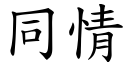 同情